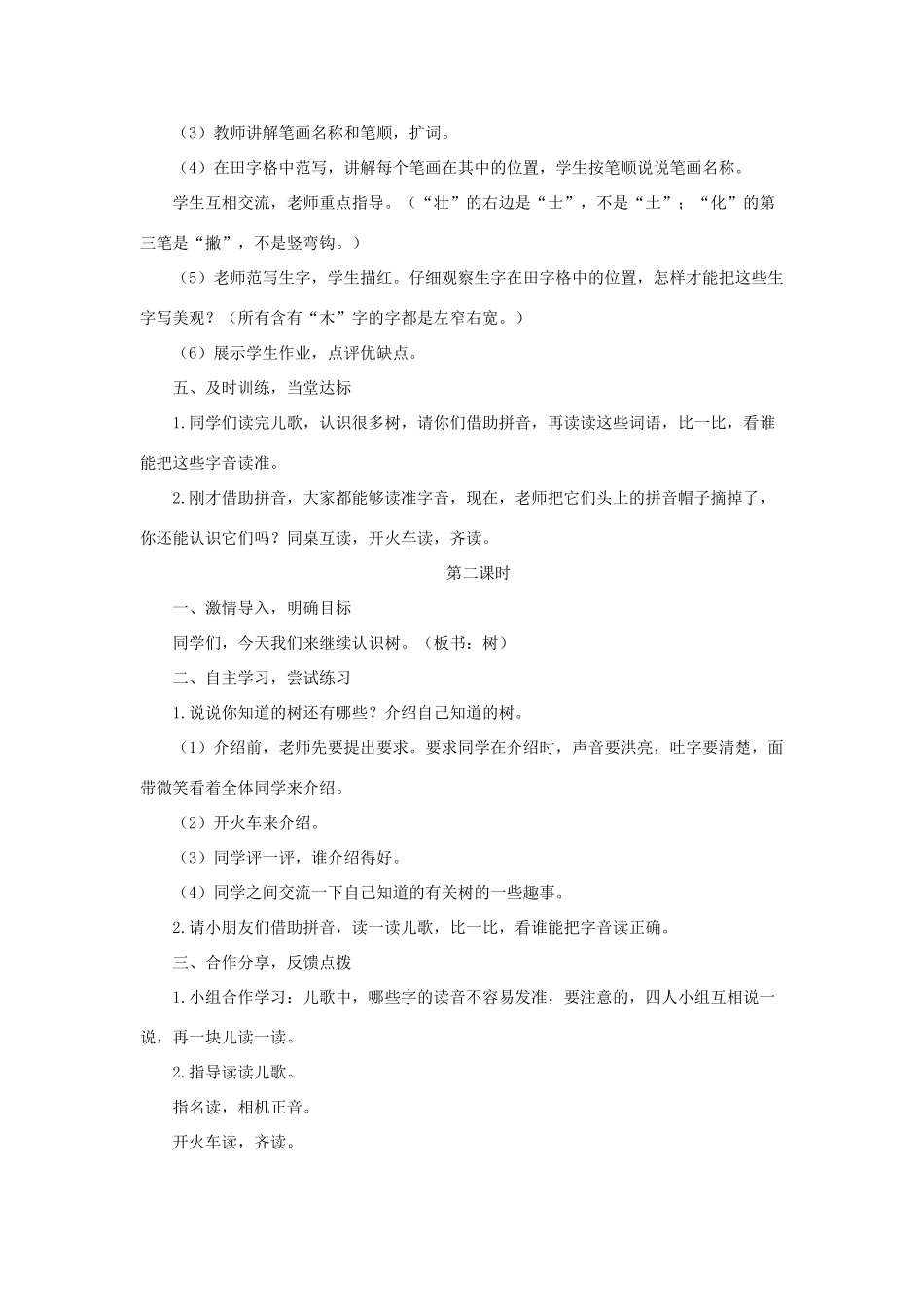 （3）教师讲解笔画名称和笔顺，扩词。

（4）在田字格中范写，讲解每个笔画在其中的位置，学生按笔顺说说笔画名称。

学生互相交流，老师重点指导。（“壮”的右边是“士”，不是“土”；“化”的第三笔是“撇”，不是竖弯钩。）

（5）老师范写生字，学生描红。仔细观察生字在田字格中的位置，怎样才能把这些生字写美观？（所有含有“木”字的字都是左窄右宽。）

（6）展示学生作业，点评优缺点。

五、及时训练，当堂达标

1.同学们读完儿歌，认识很多树，请你们借助拼音，再读读这些词语，比一比，看谁能把这些字音读准。

2.刚才借助拼音，大家都能够读准字音，现在，老师把它们头上的拼音帽子摘掉了，你还能认识它们吗？同桌互读，开火车读，齐读。

第二课时

一、激情导入，明确目标

同学们，今天我们来继续认识树。（板书：树）

二、自主学习，尝试练习

1.说说你知道的树还有哪些？介绍自己知道的树。

（1）介绍前，老师先要提出要求。要求同学在介绍时，声音要洪亮，吐字要清楚，面带微笑看着全体同学来介绍。

（2）开火车来介绍。

（3）同学评一评，谁介绍得好。

（4）同学之间交流一下自己知道的有关树的一些趣事。

2.请小朋友们借助拼音，读一读儿歌，比一比，看谁能把字音读正确。

三、合作分享，反馈点拨

1.小组合作学习：儿歌中，哪些字的读音不容易发准，要注意的，四人小组互相说一说，再一块儿读一读。

2.指导读读儿歌。

指名读，相机正音。

开火车读，齐读。